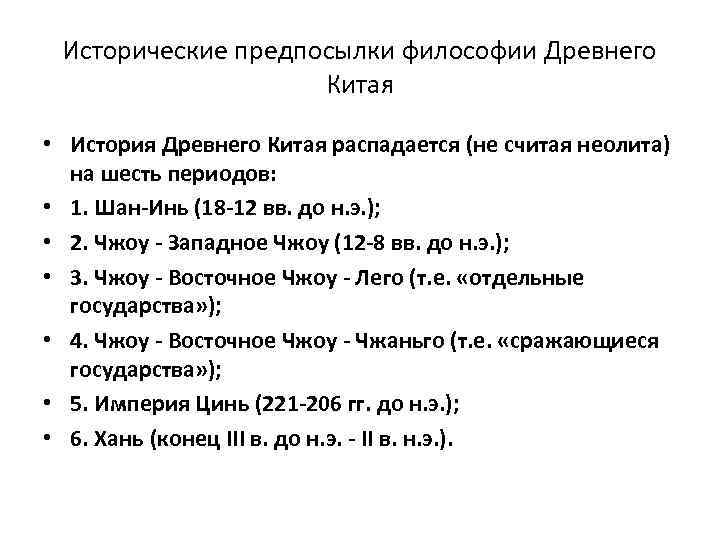 Исторические предпосылки философии Древнего Китая

• История Древнего Китая распадается (не считая неолита) на шесть периодов:
• 1. Шан-Инь (18-12 вв. до н.э.);
• 2. Чжоу - Западное Чжоу (12-8 вв. до н.э.);
• 3. Чжоу - Восточное Чжоу - Лего (т.е. «отдельные государства»);
• 4. Чжоу - Восточное Чжоу - Чжаньго (т.е. «сражающиеся государства»);
• 5. Империя Цинь (221-206 гг. до н.э.);
• 6. Хань (конец III в. до н.э. - II в. н.э.).